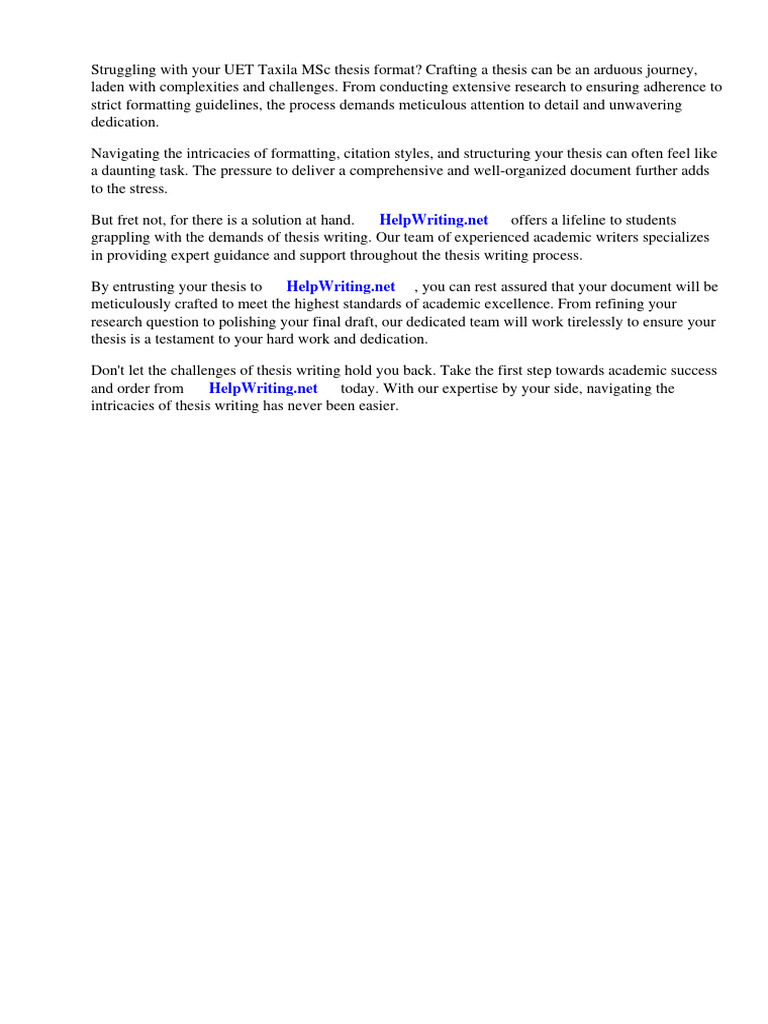 Struggling with your UET Taxila MSc thesis format? Crafting a thesis can be an arduous journey, laden with complexities and challenges. From conducting extensive research to ensuring adherence to strict formatting guidelines, the process demands meticulous attention to detail and unwavering dedication.

Navigating the intricacies of formatting, citation styles, and structuring your thesis can often feel like a daunting task. The pressure to deliver a comprehensive and well-organized document further adds to the stress.

But fret not, for there is a solution at hand. HelpWriting.net offers a lifeline to students grappling with the demands of thesis writing. Our team of experienced academic writers specializes in providing expert guidance and support throughout the thesis writing process.

By entrusting your thesis to HelpWriting.net , you can rest assured that your document will be meticulously crafted to meet the highest standards of academic excellence. From refining your research question to polishing your final draft, our dedicated team will work tirelessly to ensure your thesis is a testament to your hard work and dedication.

Don't let the challenges of thesis writing hold you back. Take the first step towards academic success and order from HelpWriting.net today. With our expertise by your side, navigating the intricacies of thesis writing has never been easier.